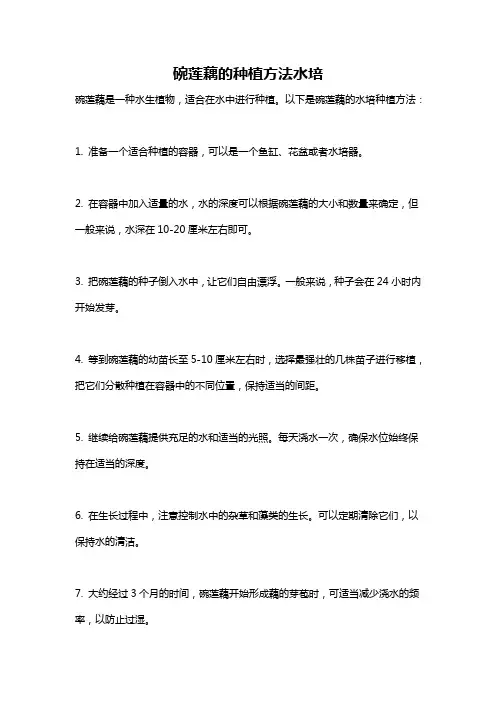 碗莲藕的种植方法水培

碗莲藕是一种水生植物，适合在水中进行种植。以下是碗莲藕的水培种植方法：

1. 准备一个适合种植的容器，可以是一个鱼缸、花盆或者水培器。

2. 在容器中加入适量的水，水的深度可以根据碗莲藕的大小和数量来确定，但一般来说，水深在 10-20 厘米左右即可。

3. 把碗莲藕的种子倒入水中，让它们自由漂浮。一般来说，种子会在 24 小时内开始发芽。

4. 等到碗莲藕的幼苗长至 5-10 厘米左右时，选择最强壮的几株苗子进行移植，把它们分散种植在容器中的不同位置，保持适当的间距。

5. 继续给碗莲藕提供充足的水和适当的光照。每天浇水一次，确保水位始终保持在适当的深度。

6. 在生长过程中，注意控制水中的杂草和藻类的生长。可以定期清除它们，以保持水的清洁。

7. 大约经过 3 个月的时间，碗莲藕开始形成藕的芽苞时，可适当减少浇水的频率，以防止过湿。